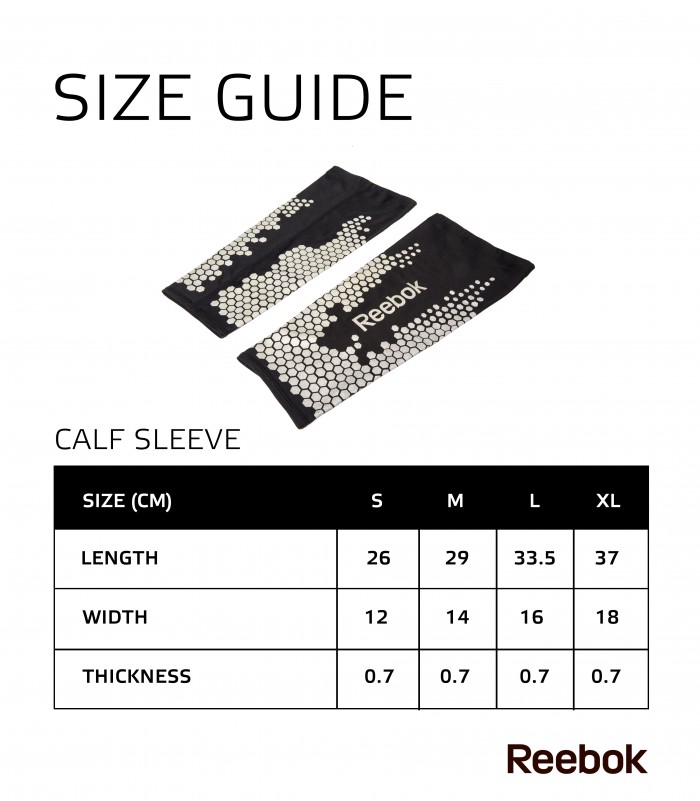 SIZE GUIDE

Reebok

CALF SLEEVE

| SIZE (CM) | S | M | L | XL |
|---|---|---|---|---|
| LENGTH | 26 | 29 | 33.5 | 37 |
| WIDTH | 12 | 14 | 16 | 18 |
| THICKNESS | 0.7 | 0.7 | 0.7 | 0.7 |

Reebok